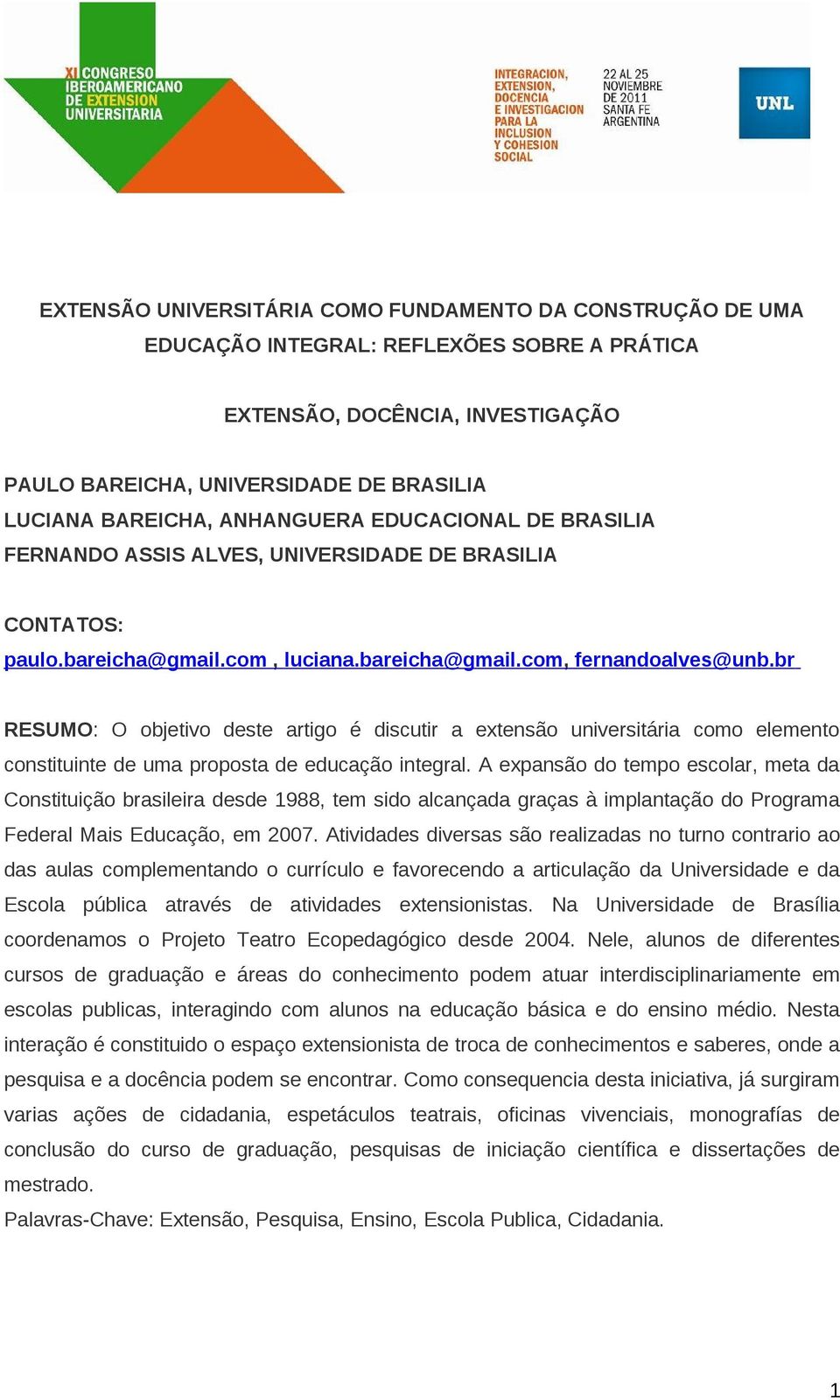 XI CONGRESO IBEROAMERICANO DE EXTENSION UNIVERSITARIA

INTEGRACION, EXTENSION, DOCENCIA E INVESTIGACION PARA LA INCLUSION Y COHESION SOCIAL

22 AL 25 NOVIEMBRE DE 2011 SANTA FE ARGENTINA

UNL

EXTENSÃO UNIVERSITÁRIA COMO FUNDAMENTO DA CONSTRUÇÃO DE UMA EDUCAÇÃO INTEGRAL: REFLEXÕES SOBRE A PRÁTICA

EXTENSÃO, DOCÊNCIA, INVESTIGAÇÃO

PAULO BAREICHA, UNIVERSIDADE DE BRASILIA
LUCIANA BAREICHA, ANHANGUERA EDUCACIONAL DE BRASILIA
FERNANDO ASSIS ALVES, UNIVERSIDADE DE BRASILIA

CONTATOS:
paulo.bareicha@gmail.com , luciana.bareicha@gmail.com, fernandoalves@unb.br

RESUMO: O objetivo deste artigo é discutir a extensão universitária como elemento constituinte de uma proposta de educação integral. A expansão do tempo escolar, meta da Constituição brasileira desde 1988, tem sido alcançada graças à implantação do Programa Federal Mais Educação, em 2007. Atividades diversas são realizadas no turno contrario ao das aulas complementando o currículo e favorecendo a articulação da Universidade e da Escola pública através de atividades extensionistas. Na Universidade de Brasília coordenamos o Projeto Teatro Ecopedagógico desde 2004. Nele, alunos de diferentes cursos de graduação e áreas do conhecimento podem atuar interdisciplinariamente em escolas publicas, interagindo com alunos na educação básica e do ensino médio. Nesta interação é constituido o espaço extensionista de troca de conhecimentos e saberes, onde a pesquisa e a docência podem se encontrar. Como consequencia desta iniciativa, já surgiram varias ações de cidadania, espetáculos teatrais, oficinas vivenciais, monografías de conclusão do curso de graduação, pesquisas de iniciação científica e dissertações de mestrado.
Palavras-Chave: Extensão, Pesquisa, Ensino, Escola Publica, Cidadania.

1